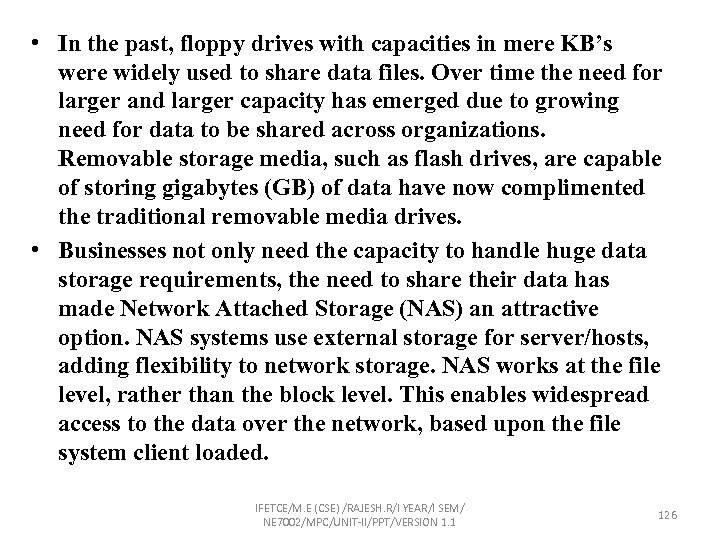 • In the past, floppy drives with capacities in mere KB's were widely used to share data files. Over time the need for larger and larger capacity has emerged due to growing need for data to be shared across organizations. Removable storage media, such as flash drives, are capable of storing gigabytes (GB) of data have now complimented the traditional removable media drives.

• Businesses not only need the capacity to handle huge data storage requirements, the need to share their data has made Network Attached Storage (NAS) an attractive option. NAS systems use external storage for server/hosts, adding flexibility to network storage. NAS works at the file level, rather than the block level. This enables widespread access to the data over the network, based upon the file system client loaded.

IFETCE/M.E (CSE) /RAJESH.R/I YEAR/I SEM/ NE7002/MPC/UNIT-II/PPT/VERSION 1.1

126